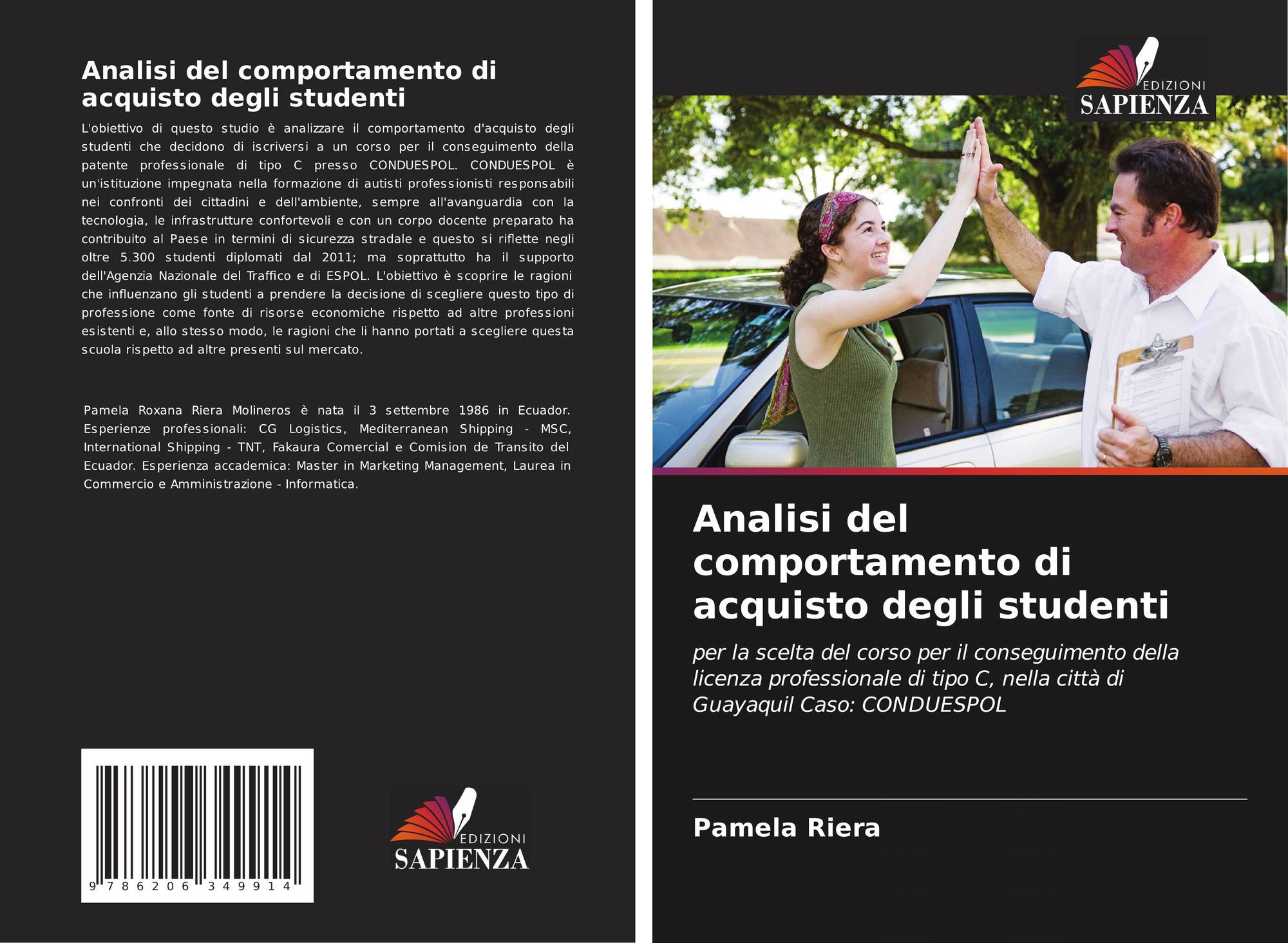 Analisi del comportamento di acquisto degli studenti

L'obiettivo di questo studio è analizzare il comportamento d'acquisto degli studenti che decidono di iscriversi a un corso per il conseguimento della patente professionale di tipo C presso CONDUESPOL. CONDUESPOL è un'istituzione impegnata nella formazione di autisti professionisti responsabili nei confronti dei cittadini e dell'ambiente, sempre all'avanguardia con la tecnologia, le infrastrutture confortevoli e con un corpo docente preparato ha contribuito al Paese in termini di sicurezza stradale e questo si riflette negli oltre 5.300 studenti diplomati dal 2011; ma soprattutto ha il supporto dell'Agenzia Nazionale del Traffico e di ESPOL. L'obiettivo è scoprire le ragioni che influenzano gli studenti a prendere la decisione di scegliere questo tipo di professione come fonte di risorse economiche rispetto ad altre professioni esistenti e, allo stesso modo, le ragioni che li hanno portati a scegliere questa scuola rispetto ad altre presenti sul mercato.

Pamela Roxana Riera Molineros è nata il 3 settembre 1986 in Ecuador. Esperienze professionali: CG Logistics, Mediterranean Shipping - MSC, International Shipping - TNT, Fakaura Comercial e Comision de Transito del Ecuador. Esperienza accademica: Master in Marketing Management, Laurea in Commercio e Amministrazione - Informatica.

9 786206 349914

EDIZIONI
SAPIENZA

EDIZIONI
SAPIENZA

Analisi del comportamento di acquisto degli studenti

per la scelta del corso per il conseguimento della licenza professionale di tipo C, nella città di Guayaquil Caso: CONDUESPOL

Pamela Riera